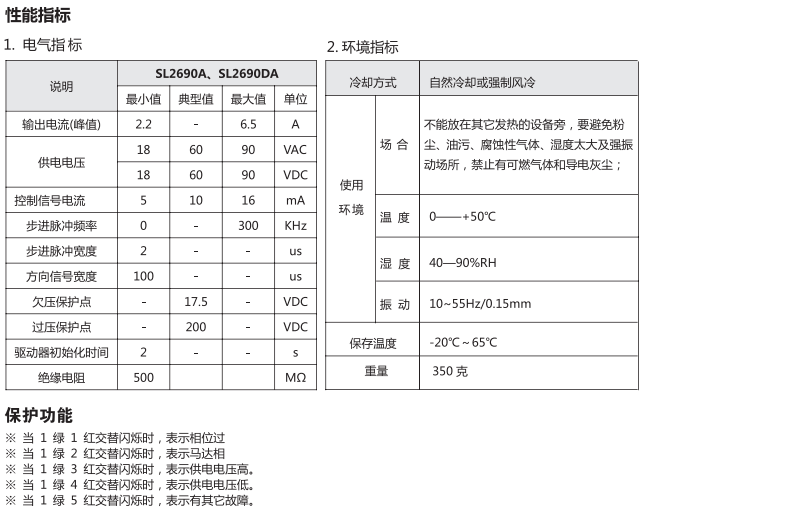 性能指标

1. 电气指标

| 说明 | SL2690A、SL2690DA | | | |
|---|---|---|---|---|
| | 最小值 | 典型值 | 最大值 | 单位 |
| 输出电流(峰值) | 2.2 | - | 6.5 | A |
| 供电电压 | 18 | 60 | 90 | VAC |
| | 18 | 60 | 90 | VDC |
| 控制信号电流 | 5 | 10 | 16 | mA |
| 步进脉冲频率 | 0 | - | 300 | KHz |
| 步进脉冲宽度 | 2 | - | - | us |
| 方向信号宽度 | 100 | - | - | us |
| 欠压保护点 | - | 17.5 | - | VDC |
| 过压保护点 | - | 200 | - | VDC |
| 驱动器初始化时间 | 2 | - | - | s |
| 绝缘电阻 | 500 | | | MΩ |

2. 环境指标

| 冷却方式 | | 自然冷却或强制风冷 |
|---|---|---|
| 使用环境 | 场 合 | 不能放在其它发热的设备旁，要避免粉尘、油污、腐蚀性气体、湿度太大及强振动场所，禁止有可燃气体和导电灰尘； |
| | 温 度 | 0——+50℃ |
| | 湿 度 | 40—90%RH |
| | 振 动 | 10~55Hz/0.15mm |
| 保存温度 | | -20℃ ~ 65℃ |
| 重量 | | 350 克 |

保护功能

※ 当 1 绿 1 红交替闪烁时，表示相位过
※ 当 1 绿 2 红交替闪烁时，表示马达相
※ 当 1 绿 3 红交替闪烁时，表示供电电压高。
※ 当 1 绿 4 红交替闪烁时，表示供电电压低。
※ 当 1 绿 5 红交替闪烁时，表示有其它故障。